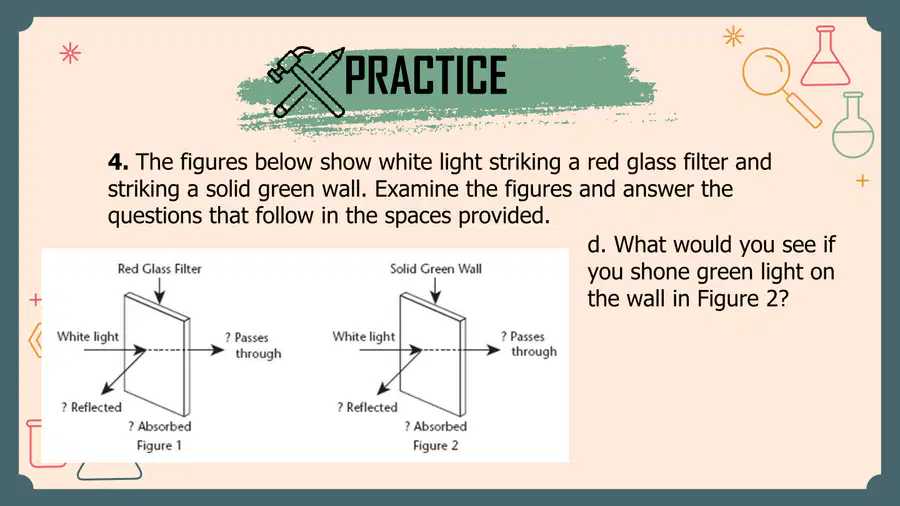 PRACTICE

4. The figures below show white light striking a red glass filter and striking a solid green wall. Examine the figures and answer the questions that follow in the spaces provided.

Red Glass Filter
White light
? Passes through
? Reflected
? Absorbed
Figure 1

Solid Green Wall
White light
? Passes through
? Reflected
? Absorbed
Figure 2

d. What would you see if you shone green light on the wall in Figure 2?